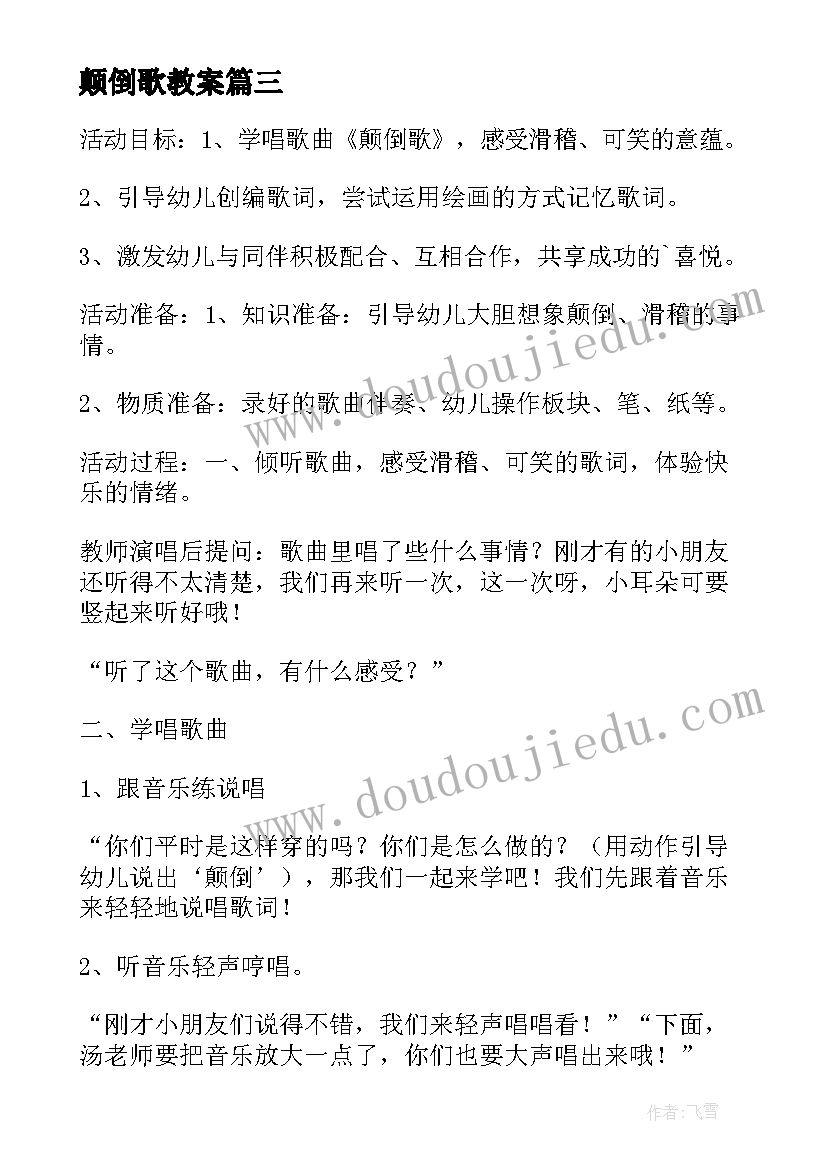 颠倒歌教案篇三

活动目标：1、学唱歌曲《颠倒歌》，感受滑稽、可笑的意蕴。

2、引导幼儿创编歌词，尝试运用绘画的方式记忆歌词。

3、激发幼儿与同伴积极配合、互相合作，共享成功的`喜悦。

活动准备：1、知识准备：引导幼儿大胆想象颠倒、滑稽的事情。

2、物质准备：录好的歌曲伴奏、幼儿操作板块、笔、纸等。

活动过程：一、倾听歌曲，感受滑稽、可笑的歌词，体验快乐的情绪。

教师演唱后提问：歌曲里唱了些什么事情？刚才有的小朋友还听得不太清楚，我们再来听一次，这一次呀，小耳朵可要竖起来听好哦！

“听了这个歌曲，有什么感受？”

二、学唱歌曲

1、跟音乐练说唱

“你们平时是这样穿的吗？你们是怎么做的？（用动作引导幼儿说出‘颠倒’），那我们一起来学吧！我们先跟着音乐来轻轻地说唱歌词！

2、听音乐轻声哼唱。

“刚才小朋友们说得不错，我们来轻声唱唱看！”“下面，汤老师要把音乐放大一点了，你们也要大声唱出来哦！”

www.doudoujiedu.com

www.doudoujiedu.com

作者：飞雪